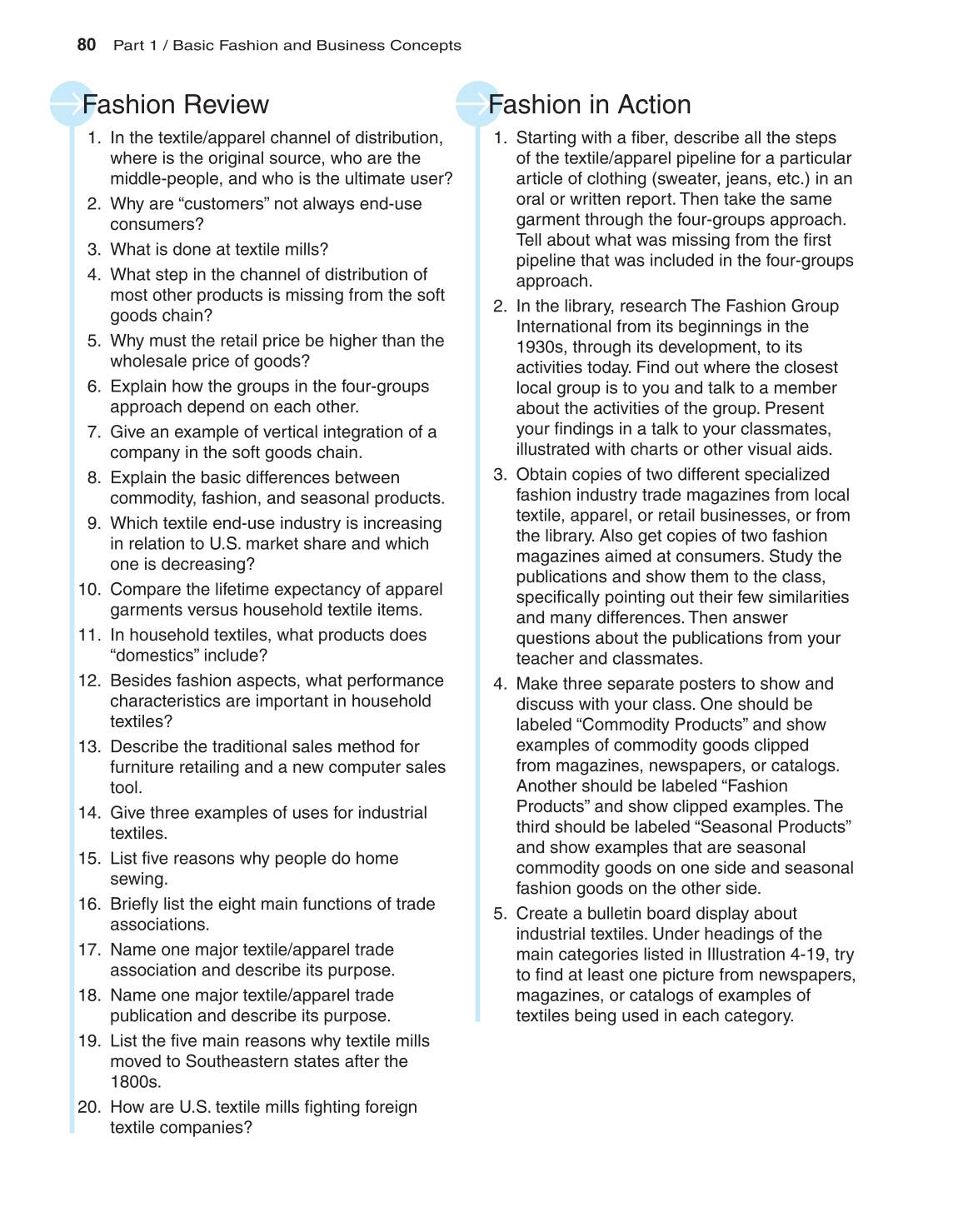 80 Part 1 / Basic Fashion and Business Concepts

Fashion Review

1. In the textile/apparel channel of distribution, where is the original source, who are the middle-people, and who is the ultimate user?
2. Why are “customers” not always end-use consumers?
3. What is done at textile mills?
4. What step in the channel of distribution of most other products is missing from the soft goods chain?
5. Why must the retail price be higher than the wholesale price of goods?
6. Explain how the groups in the four-groups approach depend on each other.
7. Give an example of vertical integration of a company in the soft goods chain.
8. Explain the basic differences between commodity, fashion, and seasonal products.
9. Which textile end-use industry is increasing in relation to U.S. market share and which one is decreasing?
10. Compare the lifetime expectancy of apparel garments versus household textile items.
11. In household textiles, what products does “domestics” include?
12. Besides fashion aspects, what performance characteristics are important in household textiles?
13. Describe the traditional sales method for furniture retailing and a new computer sales tool.
14. Give three examples of uses for industrial textiles.
15. List five reasons why people do home sewing.
16. Briefly list the eight main functions of trade associations.
17. Name one major textile/apparel trade association and describe its purpose.
18. Name one major textile/apparel trade publication and describe its purpose.
19. List the five main reasons why textile mills moved to Southeastern states after the 1800s.
20. How are U.S. textile mills fighting foreign textile companies?

Fashion in Action

1. Starting with a fiber, describe all the steps of the textile/apparel pipeline for a particular article of clothing (sweater, jeans, etc.) in an oral or written report. Then take the same garment through the four-groups approach. Tell about what was missing from the first pipeline that was included in the four-groups approach.
2. In the library, research The Fashion Group International from its beginnings in the 1930s, through its development, to its activities today. Find out where the closest local group is to you and talk to a member about the activities of the group. Present your findings in a talk to your classmates, illustrated with charts or other visual aids.
3. Obtain copies of two different specialized fashion industry trade magazines from local textile, apparel, or retail businesses, or from the library. Also get copies of two fashion magazines aimed at consumers. Study the publications and show them to the class, specifically pointing out their few similarities and many differences. Then answer questions about the publications from your teacher and classmates.
4. Make three separate posters to show and discuss with your class. One should be labeled “Commodity Products” and show examples of commodity goods clipped from magazines, newspapers, or catalogs. Another should be labeled “Fashion Products” and show clipped examples. The third should be labeled “Seasonal Products” and show examples that are seasonal commodity goods on one side and seasonal fashion goods on the other side.
5. Create a bulletin board display about industrial textiles. Under headings of the main categories listed in Illustration 4-19, try to find at least one picture from newspapers, magazines, or catalogs of examples of textiles being used in each category.